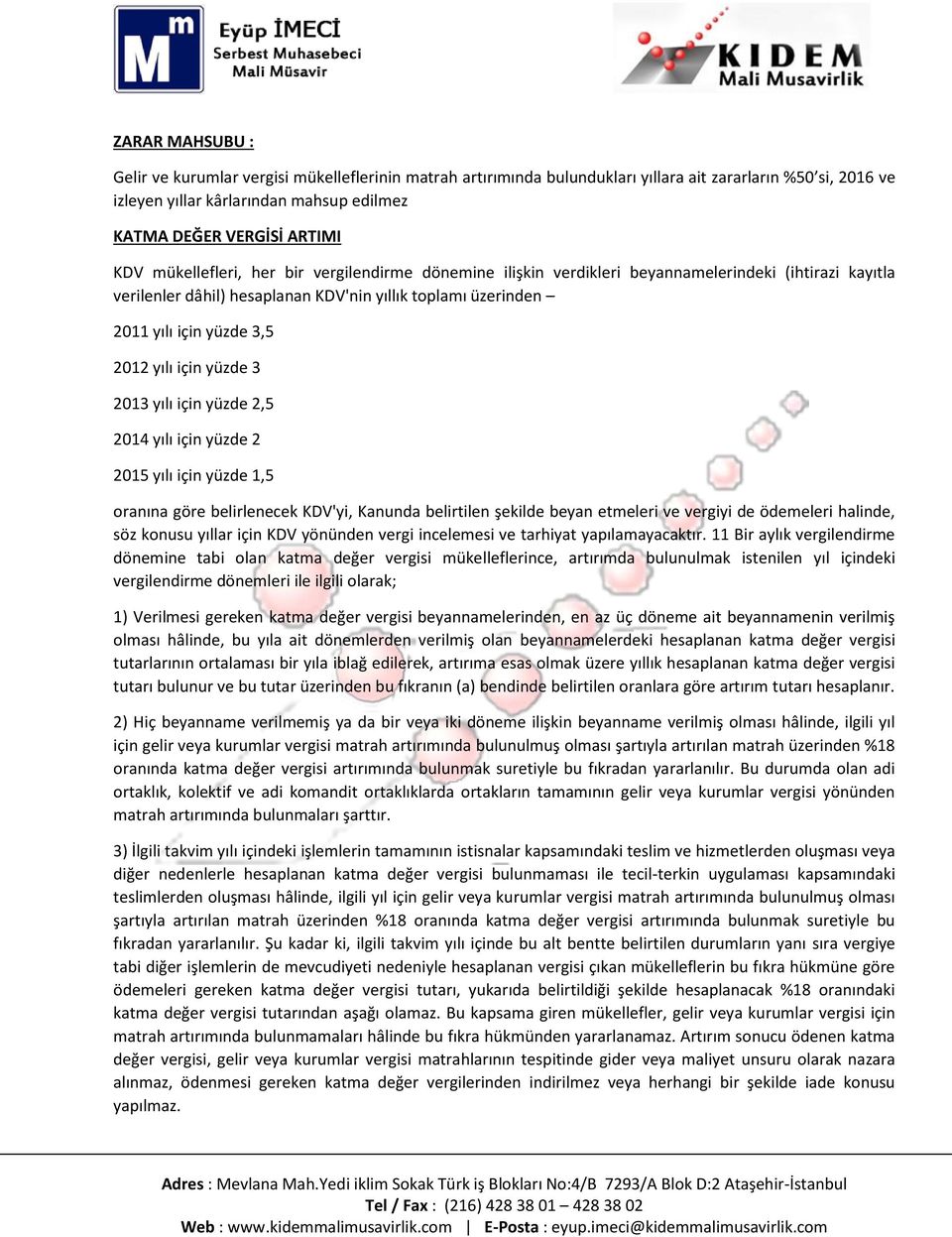 Mm Eyüp İMECİ Serbest Muhasebeci Mali Müşavir

KIDEM Mali Musavirlik

ZARAR MAHSUBU :

Gelir ve kurumlar vergisi mükelleflerinin matrah artırımında bulundukları yıllara ait zararların %50'si, 2016 ve izleyen yıllar kârlarından mahsup edilmez

KATMA DEĞER VERGİSİ ARTIMI

KDV mükellefleri, her bir vergilendirme dönemine ilişkin verdikleri beyannamelerindeki (ihtirazi kayıtla verilenler dâhil) hesaplanan KDV'nin yıllık toplamı üzerinden –

2011 yılı için yüzde 3,5

2012 yılı için yüzde 3

2013 yılı için yüzde 2,5

2014 yılı için yüzde 2

2015 yılı için yüzde 1,5

oranına göre belirlenecek KDV'yi, Kanunda belirtilen şekilde beyan etmeleri ve vergiyi de ödemeleri halinde, söz konusu yıllar için KDV yönünden vergi incelemesi ve tarhiyat yapılamayacaktır. 11 Bir aylık vergilendirme dönemine tabi olan katma değer vergisi mükelleflerince, artırımda bulunulmak istenilen yıl içindeki vergilendirme dönemleri ile ilgili olarak;

1) Verilmesi gereken katma değer vergisi beyannamelerinden, en az üç döneme ait beyannamenin verilmiş olması hâlinde, bu yıla ait dönemlerden verilmiş olan beyannamelerdeki hesaplanan katma değer vergisi tutarlarının ortalaması bir yıla iblağ edilerek, artırıma esas olmak üzere yıllık hesaplanan katma değer vergisi tutarı bulunur ve bu tutar üzerinden bu fıkranın (a) bendinde belirtilen oranlara göre artırım tutarı hesaplanır.

2) Hiç beyanname verilmemiş ya da bir veya iki döneme ilişkin beyanname verilmiş olması hâlinde, ilgili yıl için gelir veya kurumlar vergisi matrah artırımında bulunulmuş olması şartıyla artırılan matrah üzerinden %18 oranında katma değer vergisi artırımında bulunmak suretiyle bu fıkradan yararlanılır. Bu durumda olan adi ortaklık, kolektif ve adi komandit ortaklıklarda ortakların tamamının gelir veya kurumlar vergisi yönünden matrah artırımında bulunmaları şarttır.

3) İlgili takvim yılı içindeki işlemlerin tamamının istisnalar kapsamındaki teslim ve hizmetlerden oluşması veya diğer nedenlerle hesaplanan katma değer vergisi bulunmaması ile tecil-terkin uygulaması kapsamındaki teslimlerden oluşması hâlinde, ilgili yıl için gelir veya kurumlar vergisi matrah artırımında bulunulmuş olması şartıyla artırılan matrah üzerinden %18 oranında katma değer vergisi artırımında bulunmak suretiyle bu fıkradan yararlanılır. Şu kadar ki, ilgili takvim yılı içinde bu alt bentte belirtilen durumların yanı sıra vergiye tabi diğer işlemlerin de mevcudiyeti nedeniyle hesaplanan vergisi çıkan mükelleflerin bu fıkra hükmüne göre ödemeleri gereken katma değer vergisi tutarı, yukarıda belirtildiği şekilde hesaplanacak %18 oranındaki katma değer vergisi tutarından aşağı olamaz. Bu kapsama giren mükellefler, gelir veya kurumlar vergisi için matrah artırımında bulunmamaları hâlinde bu fıkra hükmünden yararlanamaz. Artırım sonucu ödenen katma değer vergisi, gelir veya kurumlar vergisi matrahlarının tespitinde gider veya maliyet unsuru olarak nazara alınmaz, ödenmesi gereken katma değer vergilerinden indirilmez veya herhangi bir şekilde iade konusu yapılmaz.

Adres : Mevlana Mah.Yedi iklim Sokak Türk iş Blokları No:4/B 7293/A Blok D:2 Ataşehir-İstanbul
Tel / Fax : (216) 428 38 01 – 428 38 02
Web : www.kidemmalimusavirlik.com | E-Posta : eyup.imeci@kidemmalimusavirlik.com